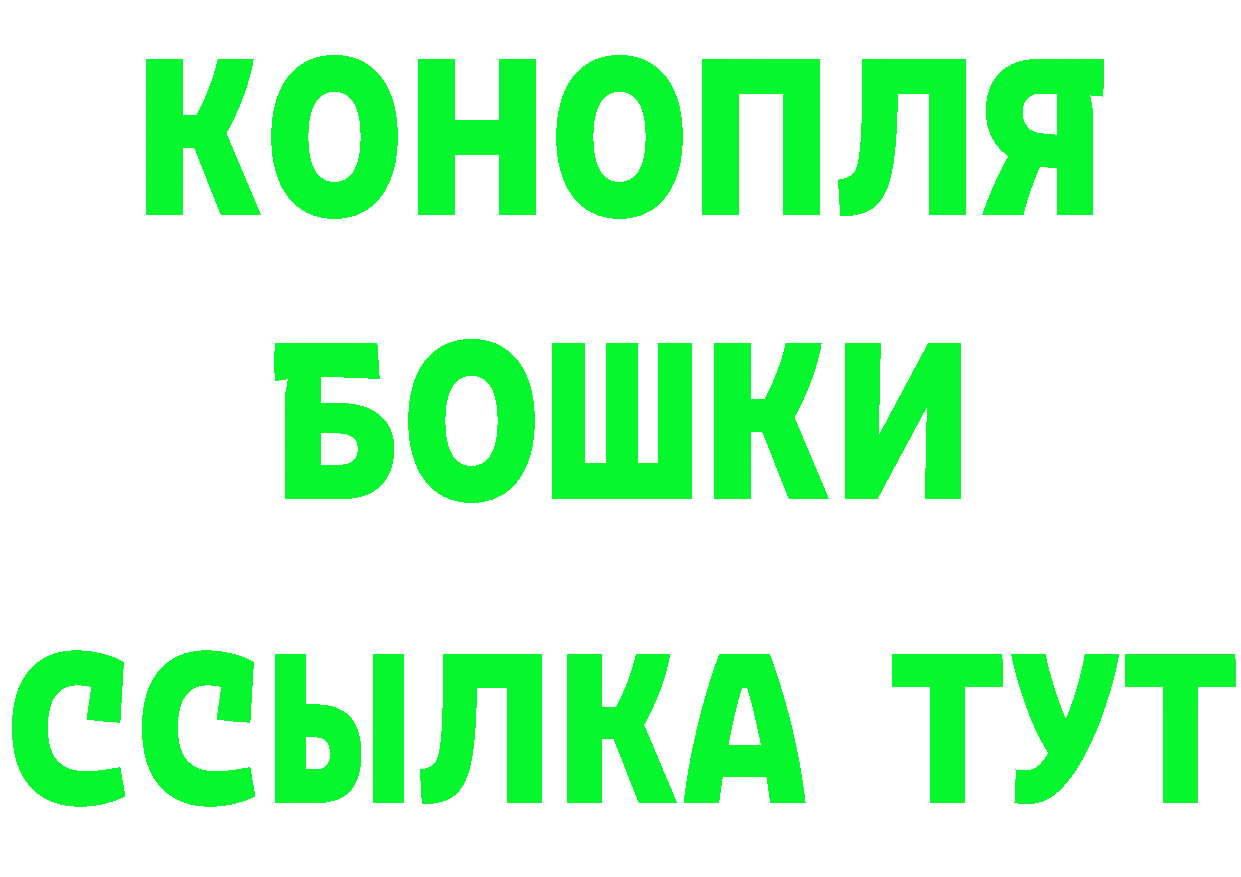 КОНОПЛЯ
БОШКИ
ССЫЛКА ТУТ